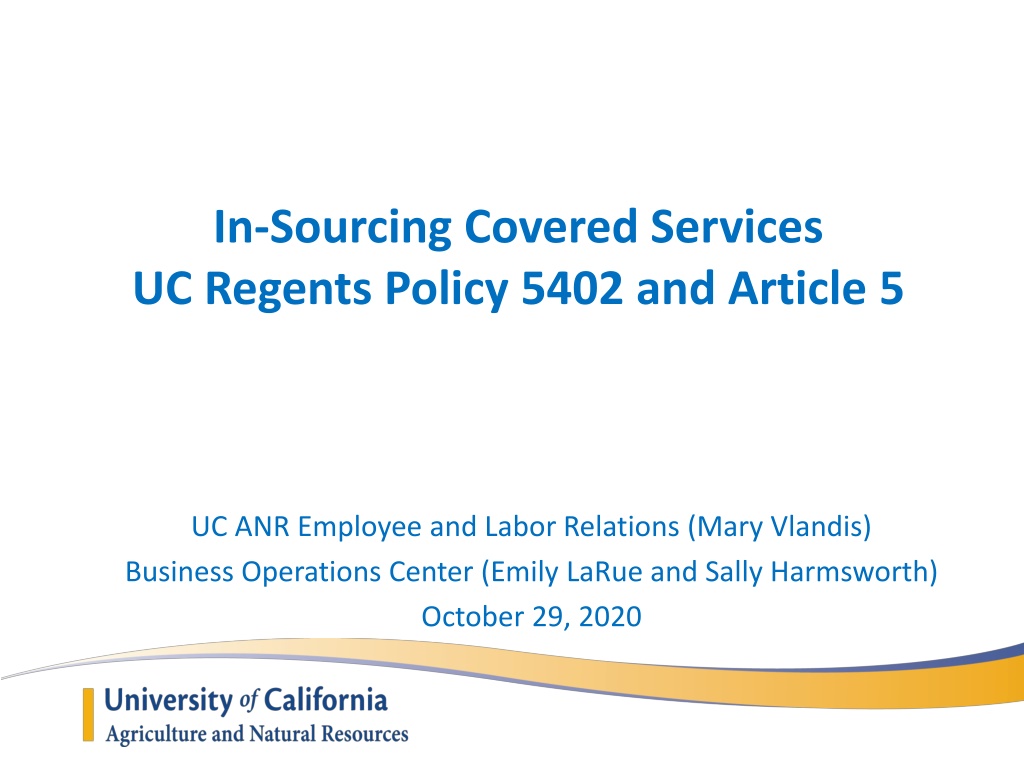 In-Sourcing Covered Services
UC Regents Policy 5402 and Article 5

UC ANR Employee and Labor Relations (Mary Vlandis)
Business Operations Center (Emily LaRue and Sally Harmsworth)
October 29, 2020

University of California
Agriculture and Natural Resources